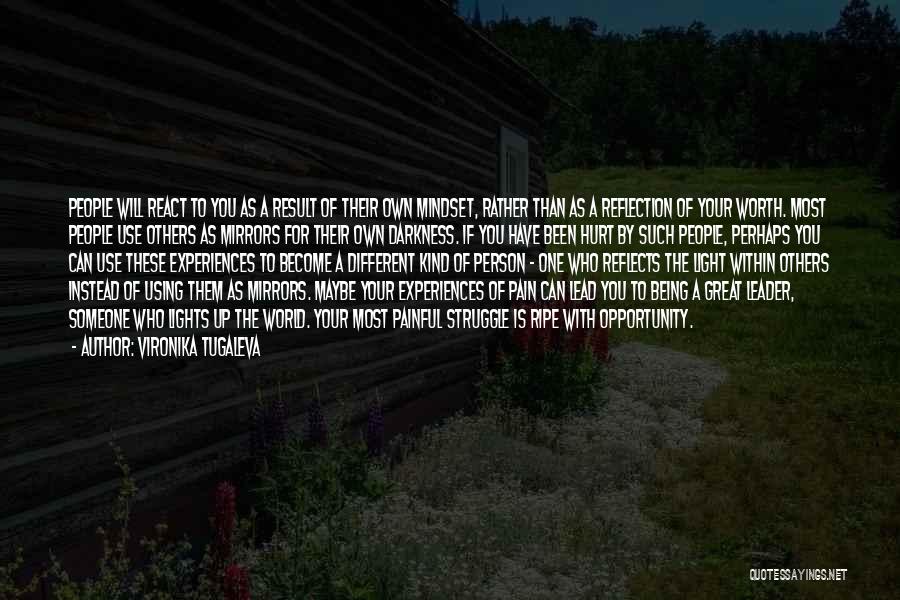 PEOPLE WILL REACT TO YOU AS A RESULT OF THEIR OWN MINDSET, RATHER THAN AS A REFLECTION OF YOUR WORTH. MOST PEOPLE USE OTHERS AS MIRRORS FOR THEIR OWN DARKNESS. IF YOU HAVE BEEN HURT BY SUCH PEOPLE, PERHAPS YOU CAN USE THESE EXPERIENCES TO BECOME A DIFFERENT KIND OF PERSON - ONE WHO REFLECTS THE LIGHT WITHIN OTHERS INSTEAD OF USING THEM AS MIRRORS. MAYBE YOUR EXPERIENCES OF PAIN CAN LEAD YOU TO BEING A GREAT LEADER, SOMEONE WHO LIGHTS UP THE WORLD. YOUR MOST PAINFUL STRUGGLE IS RIPE WITH OPPORTUNITY.
- AUTHOR: VIRONIKA TUGALEVA

QUOTESSAYINGS.NET